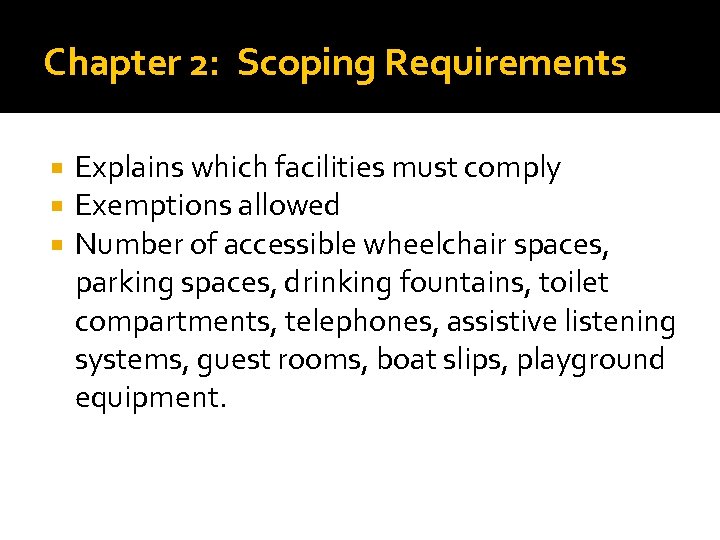 Chapter 2: Scoping Requirements

• Explains which facilities must comply
• Exemptions allowed
• Number of accessible wheelchair spaces, parking spaces, drinking fountains, toilet compartments, telephones, assistive listening systems, guest rooms, boat slips, playground equipment.